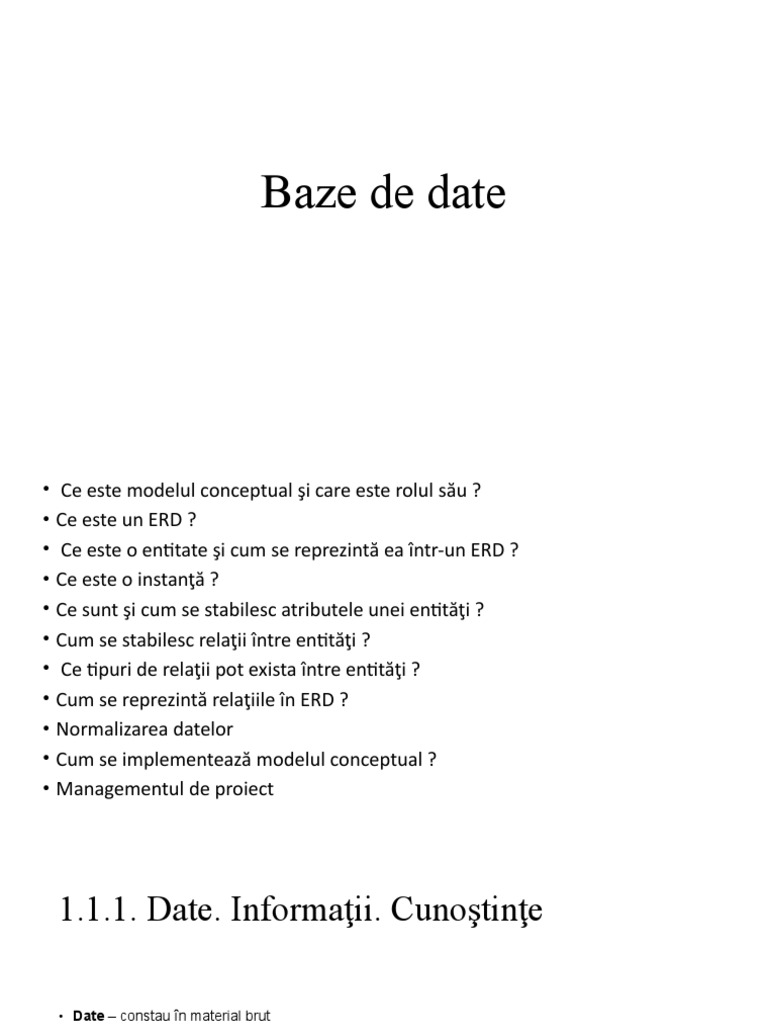 Baze de date

• Ce este modelul conceptual şi care este rolul său ?
• Ce este un ERD ?
• Ce este o entitate şi cum se reprezintă ea într-un ERD ?
• Ce este o instanţă ?
• Ce sunt şi cum se stabilesc atributele unei entităţi ?
• Cum se stabilesc relaţii între entităţi ?
• Ce tipuri de relaţii pot exista între entităţi ?
• Cum se reprezintă relaţiile în ERD ?
• Normalizarea datelor
• Cum se implementează modelul conceptual ?
• Managementul de proiect

1.1.1. Date. Informaţii. Cunoştinţe

• Date – constau în material brut